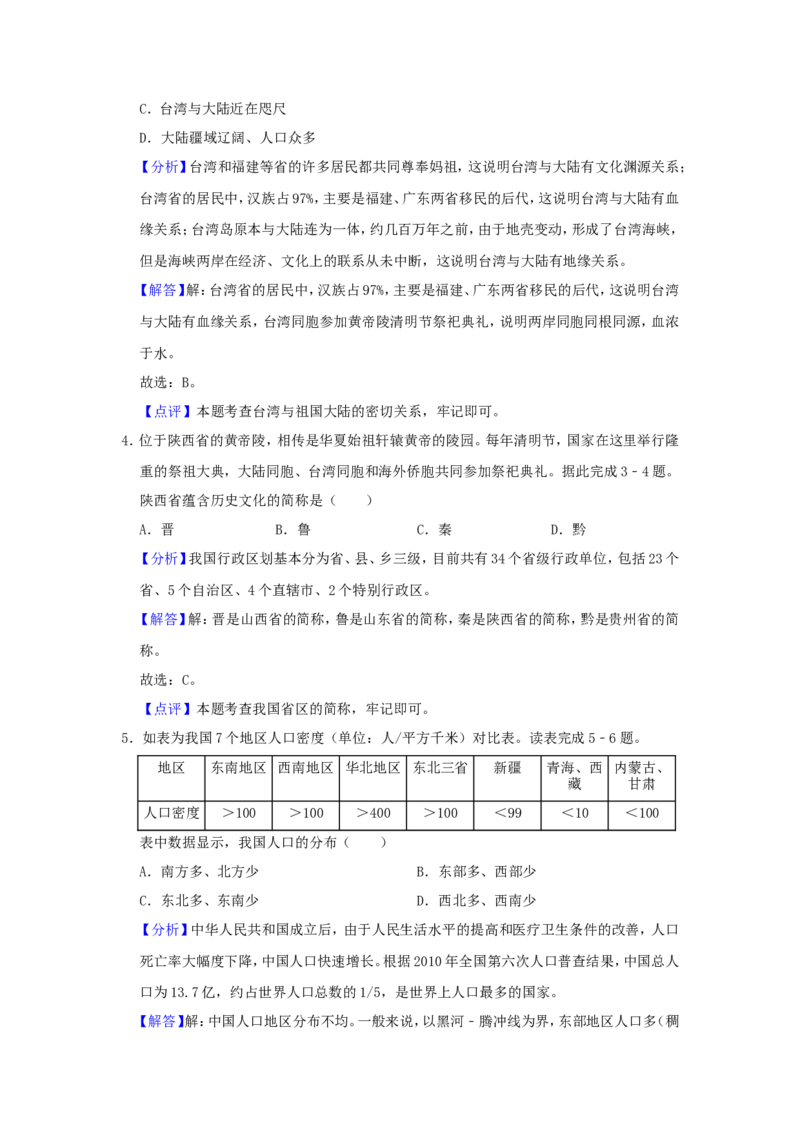 C．台湾与大陆近在咫尺

D．大陆疆域辽阔、人口众多

【分析】台湾和福建等省的许多居民都共同尊奉妈祖，这说明台湾与大陆有文化渊源关系；台湾省的居民中，汉族占97%，主要是福建、广东两省移民的后代，这说明台湾与大陆有血缘关系；台湾岛原本与大陆连为一体，约几百万年之前，由于地壳变动，形成了台湾海峡，但是海峡两岸在经济、文化上的联系从未中断，这说明台湾与大陆有地缘关系。

【解答】解：台湾省的居民中，汉族占97%，主要是福建、广东两省移民的后代，这说明台湾与大陆有血缘关系，台湾同胞参加黄帝陵清明节祭祀典礼，说明两岸同胞同根同源，血浓于水。

故选：B。

【点评】本题考查台湾与祖国大陆的密切关系，牢记即可。

4．位于陕西省的黄帝陵，相传是华夏始祖轩辕黄帝的陵园。每年清明节，国家在这里举行隆重的祭祖大典，大陆同胞、台湾同胞和海外侨胞共同参加祭祀典礼。据此完成3﹣4题。

陕西省蕴含历史文化的简称是（　　）

A．晋　　B．鲁　　C．秦　　D．黔

【分析】我国行政区划基本分为省、县、乡三级，目前共有34个省级行政单位，包括23个省、5个自治区、4个直辖市、2个特别行政区。

【解答】解：晋是山西省的简称，鲁是山东省的简称，秦是陕西省的简称，黔是贵州省的简称。

故选：C。

【点评】本题考查我国省区的简称，牢记即可。

5．如表为我国7个地区人口密度（单位：人/平方千米）对比表。读表完成5﹣6题。

| 地区 | 东南地区 | 西南地区 | 华北地区 | 东北三省 | 新疆 | 青海、西藏 | 内蒙古、甘肃 |
|---|---|---|---|---|---|---|---|
| 人口密度 | ＞100 | ＞100 | ＞400 | ＞100 | ＜99 | ＜10 | ＜100 |

表中数据显示，我国人口的分布（　　）

A．南方多、北方少　　B．东部多、西部少

C．东北多、东南少　　D．西北多、西南少

【分析】中华人民共和国成立后，由于人民生活水平的提高和医疗卫生条件的改善，人口死亡率大幅度下降，中国人口快速增长。根据2010年全国第六次人口普查结果，中国总人口为13.7亿，约占世界人口总数的1/5，是世界上人口最多的国家。

【解答】解：中国人口地区分布不均。一般来说，以黑河﹣腾冲线为界，东部地区人口多（稠